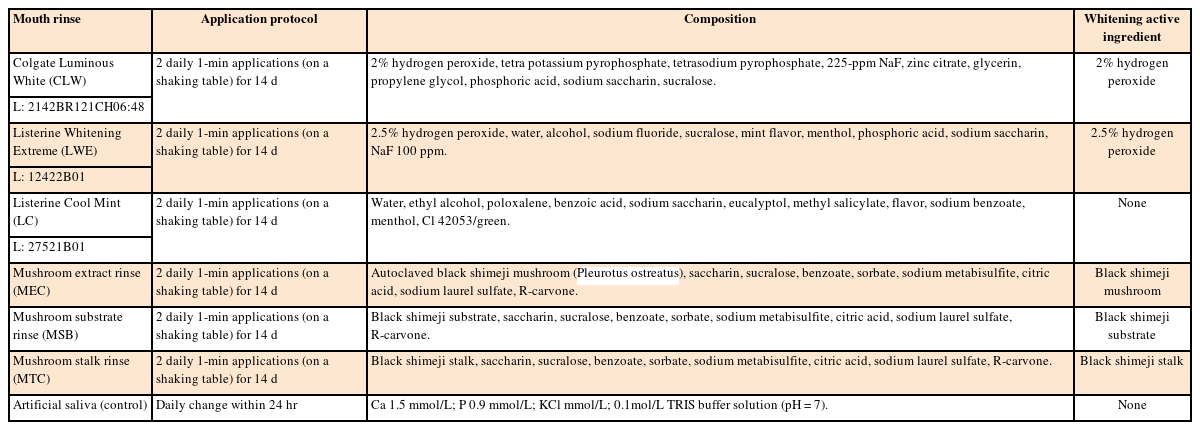 | Mouth rinse | Application protocol | Composition | Whitening active ingredient |
|---|---|---|---|
| Colgate Luminous White (CLW) L: 2142BR121CH06:48 | 2 daily 1-min applications (on a shaking table) for 14 d | 2% hydrogen peroxide, tetra potassium pyrophosphate, tetrasodium pyrophosphate, 225-ppm NaF, zinc citrate, glycerin, propylene glycol, phosphoric acid, sodium saccharin, sucralose. | 2% hydrogen peroxide |
| Listerine Whitening Extreme (LWE) L: 12422B01 | 2 daily 1-min applications (on a shaking table) for 14 d | 2.5% hydrogen peroxide, water, alcohol, sodium fluoride, sucralose, mint flavor, menthol, phosphoric acid, sodium saccharin, NaF 100 ppm. | 2.5% hydrogen peroxide |
| Listerine Cool Mint (LC) L: 27521B01 | 2 daily 1-min applications (on a shaking table) for 14 d | Water, ethyl alcohol, poloxalene, benzoic acid, sodium saccharin, eucalyptol, methyl salicylate, flavor, sodium benzoate, menthol, Cl 42053/green. | None |
| Mushroom extract rinse (MEC) | 2 daily 1-min applications (on a shaking table) for 14 d | Autoclaved black shimeji mushroom (Pleurotus ostreatus), saccharin, sucralose, benzoate, sorbate, sodium metabisulfite, citric acid, sodium laurel sulfate, R-carvone. | Black shimeji mushroom |
| Mushroom substrate rinse (MSB) | 2 daily 1-min applications (on a shaking table) for 14 d | Black shimeji substrate, saccharin, sucralose, benzoate, sorbate, sodium metabisulfite, citric acid, sodium laurel sulfate, R-carvone. | Black shimeji substrate |
| Mushroom stalk rinse (MTC) | 2 daily 1-min applications (on a shaking table) for 14 d | Black shimeji stalk, saccharin, sucralose, benzoate, sorbate, sodium metabisulfite, citric acid, sodium laurel sulfate, R-carvone. | Black shimeji stalk |
| Artificial saliva (control) | Daily change within 24 hr | Ca 1.5 mmol/L; P 0.9 mmol/L; KCl mmol/L; 0.1mol/L TRIS buffer solution (pH = 7). | None |